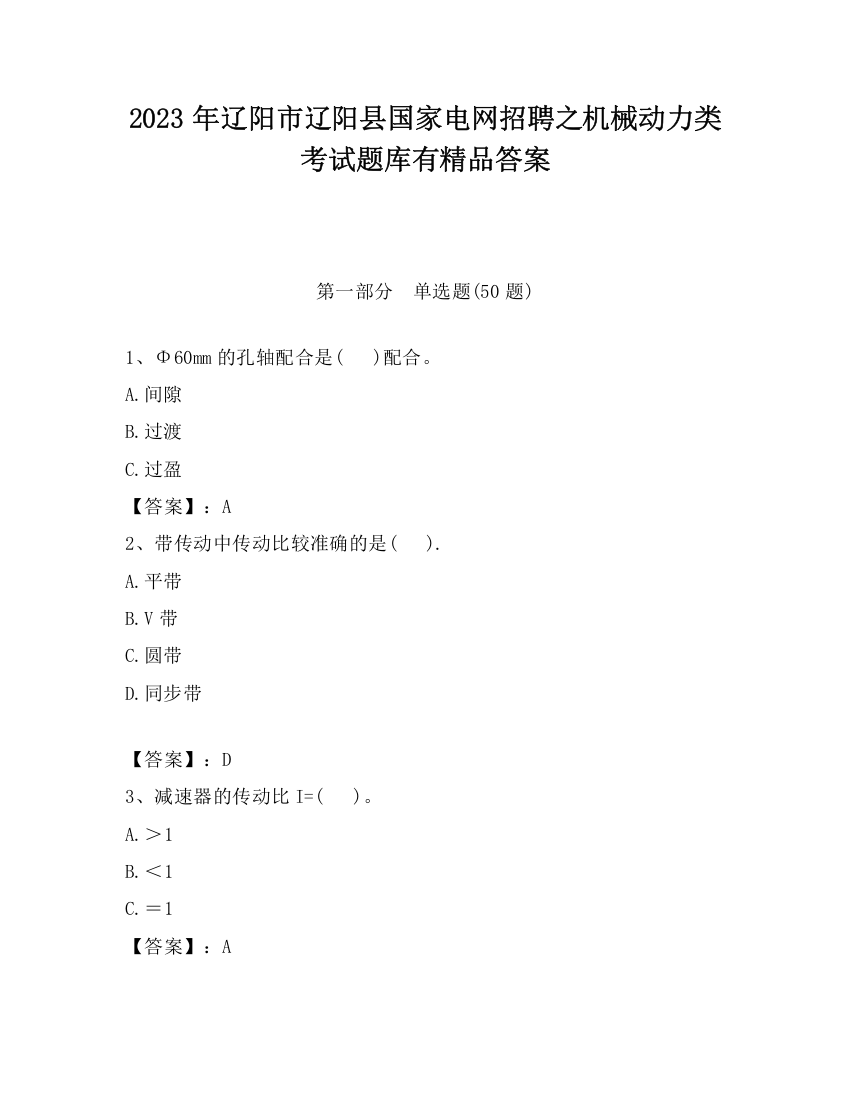 2023 年辽阳市辽阳县国家电网招聘之机械动力类考试题库有精品答案

第一部分　单选题(50 题)

1、Φ60mm 的孔轴配合是(　)配合。

A.间隙

B.过渡

C.过盈

【答案】：A

2、带传动中传动比较准确的是(　).

A.平带

B.V 带

C.圆带

D.同步带

【答案】：D

3、减速器的传动比 I=(　)。

A.＞1

B.＜1

C.＝1

【答案】：A